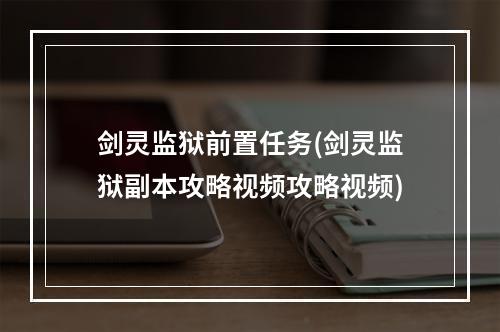 剑灵监狱前置任务(剑灵监狱副本攻略视频攻略视频)